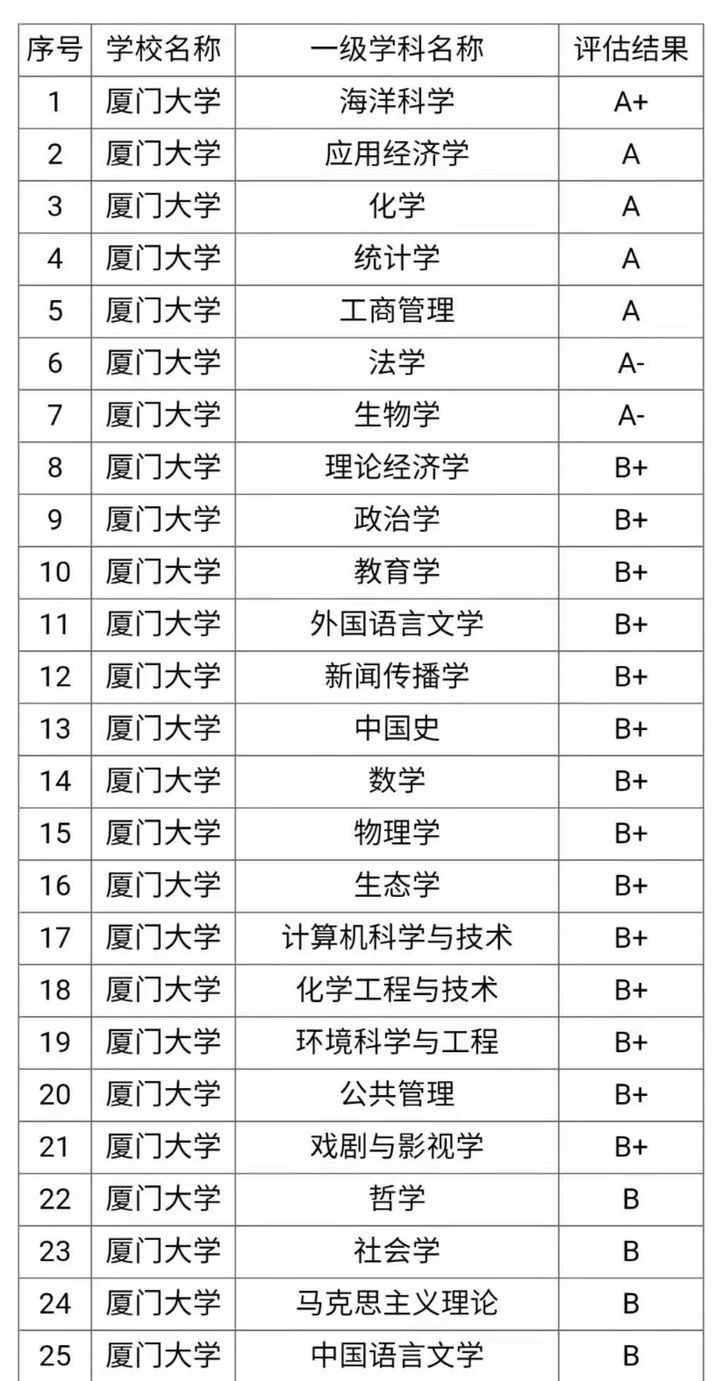 | 序号 | 学校名称 | 一级学科名称 | 评估结果 |
|---|---|---|---|
| 1 | 厦门大学 | 海洋科学 | A+ |
| 2 | 厦门大学 | 应用经济学 | A |
| 3 | 厦门大学 | 化学 | A |
| 4 | 厦门大学 | 统计学 | A |
| 5 | 厦门大学 | 工商管理 | A |
| 6 | 厦门大学 | 法学 | A- |
| 7 | 厦门大学 | 生物学 | A- |
| 8 | 厦门大学 | 理论经济学 | B+ |
| 9 | 厦门大学 | 政治学 | B+ |
| 10 | 厦门大学 | 教育学 | B+ |
| 11 | 厦门大学 | 外国语言文学 | B+ |
| 12 | 厦门大学 | 新闻传播学 | B+ |
| 13 | 厦门大学 | 中国史 | B+ |
| 14 | 厦门大学 | 数学 | B+ |
| 15 | 厦门大学 | 物理学 | B+ |
| 16 | 厦门大学 | 生态学 | B+ |
| 17 | 厦门大学 | 计算机科学与技术 | B+ |
| 18 | 厦门大学 | 化学工程与技术 | B+ |
| 19 | 厦门大学 | 环境科学与工程 | B+ |
| 20 | 厦门大学 | 公共管理 | B+ |
| 21 | 厦门大学 | 戏剧与影视学 | B+ |
| 22 | 厦门大学 | 哲学 | B |
| 23 | 厦门大学 | 社会学 | B |
| 24 | 厦门大学 | 马克思主义理论 | B |
| 25 | 厦门大学 | 中国语言文学 | B |